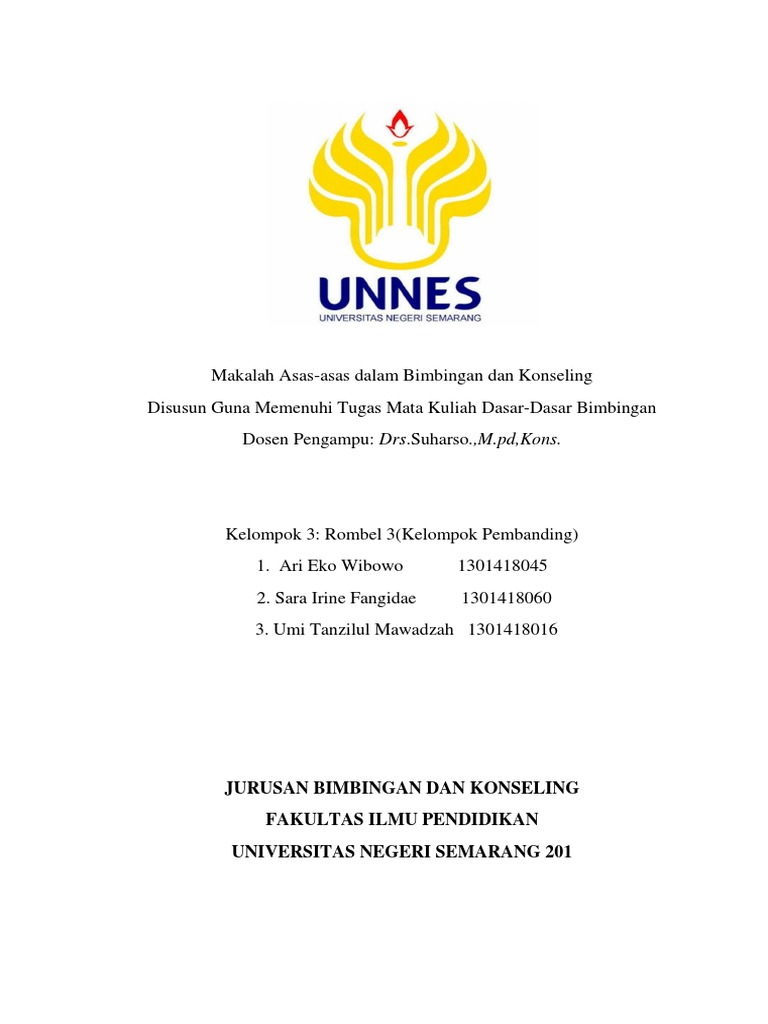 UNNES
UNIVERSITAS NEGERI SEMARANG

Makalah Asas-asas dalam Bimbingan dan Konseling
Disusun Guna Memenuhi Tugas Mata Kuliah Dasar-Dasar Bimbingan
Dosen Pengampu: Drs.Suharso.,M.pd,Kons.

Kelompok 3: Rombel 3(Kelompok Pembanding)
1. Ari Eko Wibowo 1301418045
2. Sara Irine Fangidae 1301418060
3. Umi Tanzilul Mawadzah 1301418016

JURUSAN BIMBINGAN DAN KONSELING
FAKULTAS ILMU PENDIDIKAN
UNIVERSITAS NEGERI SEMARANG 201